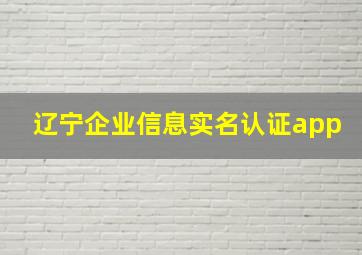 辽宁企业信息实名认证app